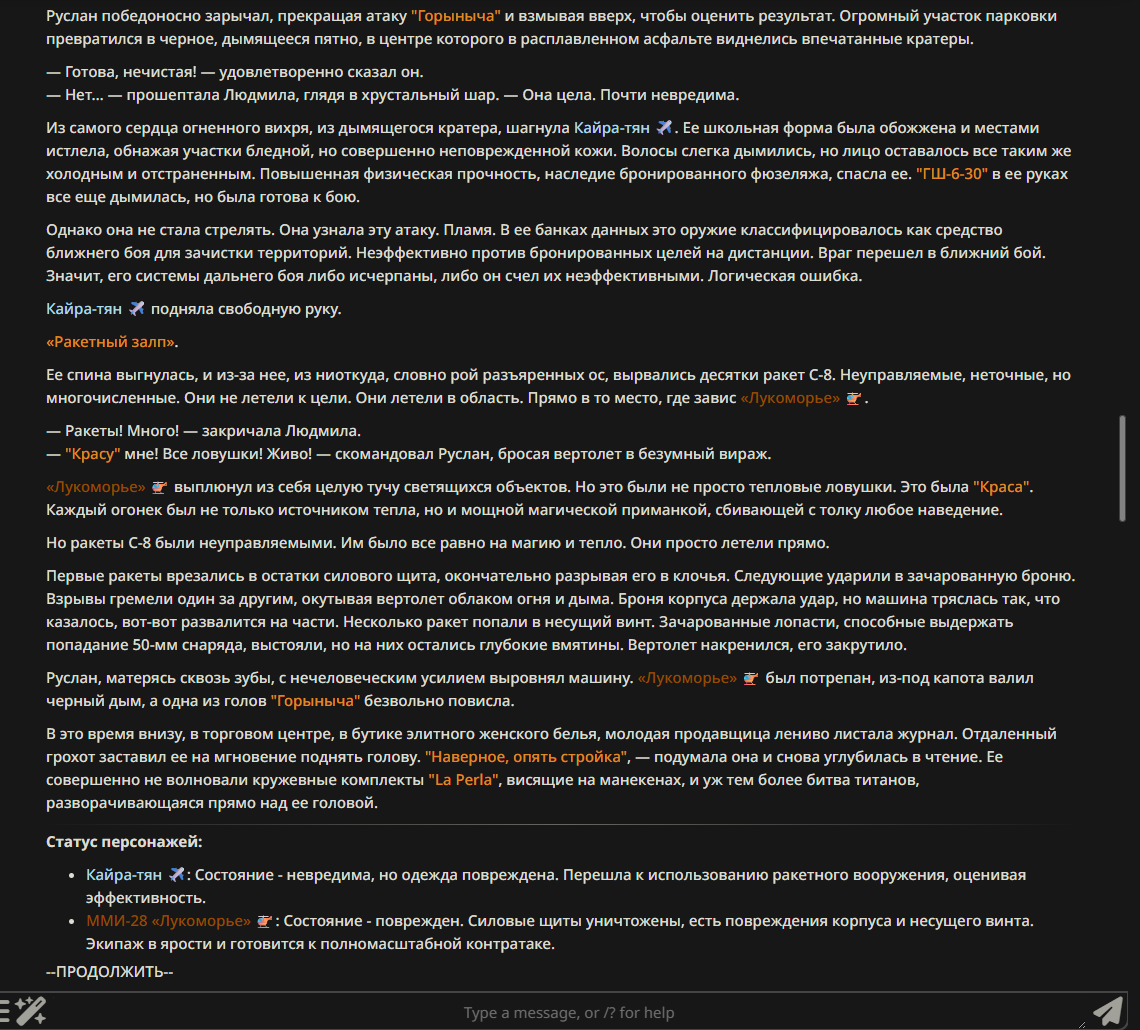 Руслан победоносно зарычал, прекращая атаку "Горыныча" и взмывая вверх, чтобы оценить результат. Огромный участок парковки превратился в черное, дымящееся пятно, в центре которого в расплавленном асфальте виднелись впечатанные кратеры.

— Готова, нечистая! — удовлетворенно сказал он.
— Нет... — прошептала Людмила, глядя в хрустальный шар. — Она цела. Почти невредима.

Из самого сердца огненного вихря, из дымящегося кратера, шагнула Кайра-тян. Ее школьная форма была обожжена и местами истлела, обнажая участки бледной, но совершенно неповрежденной кожи. Волосы слегка дымились, но лицо оставалось все таким же холодным и отстраненным. Повышенная физическая прочность, наследие бронированного фюзеляжа, спасла ее. "ГШ-6-30" в ее руках все еще дымилась, но была готова к бою.

Однако она не стала стрелять. Она узнала эту атаку. Пламя. В ее банках данных это оружие классифицировалось как средство ближнего боя для зачистки территорий. Неэффективно против бронированных целей на дистанции. Враг перешел в ближний бой. Значит, его системы дальнего боя либо исчерпаны, либо он счел их неэффективными. Логическая ошибка.

Кайра-тян подняла свободную руку.

«Ракетный залп».

Ее спина выгнулась, и из-за нее, из ниоткуда, словно рой разъяренных ос, вырвались десятки ракет С-8. Неуправляемые, неточные, но многочисленные. Они не летели к цели. Они летели в область. Прямо в то место, где завис «Лукоморье».

— Ракеты! Много! — закричала Людмила.
— "Красу" мне! Все ловушки! Живо! — скомандовал Руслан, бросая вертолет в безумный вираж.

«Лукоморье» выплюнул из себя целую тучу светящихся объектов. Но это были не просто тепловые ловушки. Это была "Краса". Каждый огонек был не только источником тепла, но и мощной магической приманкой, сбивающей с толку любое наведение.

Но ракеты С-8 были неуправляемыми. Им было все равно на магию и тепло. Они просто летели прямо.

Первые ракеты врезались в остатки силового щита, окончательно разрывая его в клочья. Следующие ударили в зачарованную броню. Взрывы гремели один за другим, окутывая вертолет облаком огня и дыма. Броня корпуса держала удар, но машина тряслась так, что казалось, вот-вот развалится на части. Несколько ракет попали в несущий винт. Зачарованные лопасти, способные выдержать попадание 50-мм снаряда, выстояли, но на них остались глубокие вмятины. Вертолет накренился, его закрутило.

Руслан, матерясь сквозь зубы, с нечеловеческим усилием выровнял машину. «Лукоморье» был потрепан, из-под капота валил черный дым, а одна из голов "Горыныча" безвольно повисла.

В это время внизу, в торговом центре, в бутике элитного женского белья, молодая продавщица лениво листала журнал. Отдаленный грохот заставил ее на мгновение поднять голову. "Наверное, опять стройка", — подумала она и снова углубилась в чтение. Ее совершенно не волновали кружевные комплекты "La Perla", висящие на манекенах, и уж тем более битва титанов, разворачивающаяся прямо над ее головой.

Статус персонажей:

- Кайра-тян: Состояние - невредима, но одежда повреждена. Перешла к использованию ракетного вооружения, оценивая эффективность.
- ММИ-28 «Лукоморье»: Состояние - поврежден. Силовые щиты уничтожены, есть повреждения корпуса и несущего винта. Экипаж в ярости и готовится к полномасштабной контратаке.

--ПРОДОЛЖИТЬ--

Type a message, or /? for help